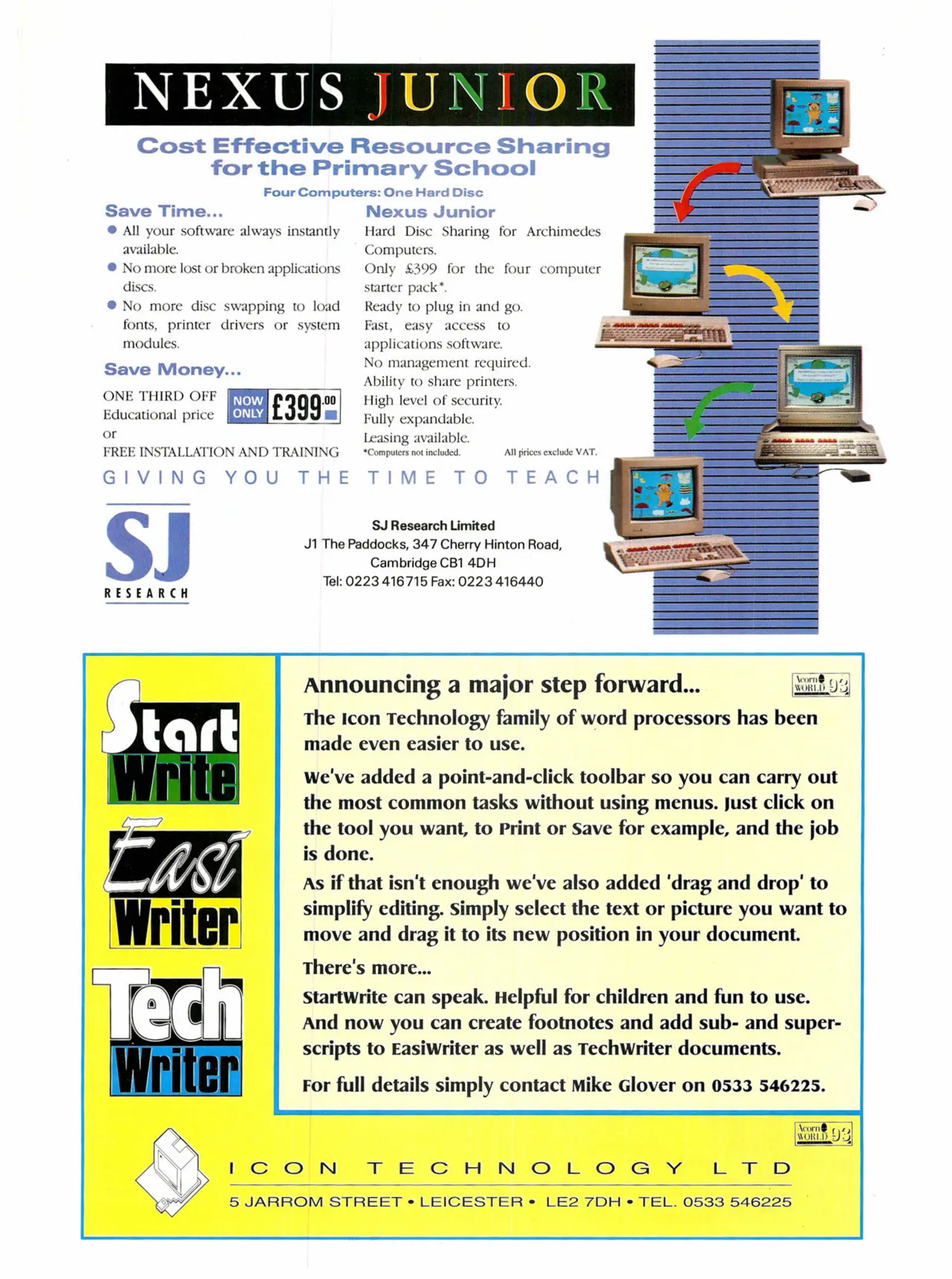 NEXUS JUNIOR

Cost Effective Resource Sharing for the Primary School

Four Computers: One Hard Disc

Save Time...

● All your software always instantly available.

● No more lost or broken applications discs.

● No more disc swapping to load fonts, printer drivers or system modules.

Save Money...

ONE THIRD OFF Educational price or FREE INSTALLATION AND TRAINING

NOW ONLY £399.00

Nexus Junior

Hard Disc Sharing for Archimedes Computers.
Only £399 for the four computer starter pack*.
Ready to plug in and go.
Fast, easy access to applications software.
No management required.
Ability to share printers.
High level of security.
Fully expandable.
Leasing available.

*Computers not included. All prices exclude VAT.

GIVING YOU THE TIME TO TEACH

SJ RESEARCH

SJ Research Limited
J1 The Paddocks, 347 Cherry Hinton Road,
Cambridge CB1 4DH
Tel: 0223 416715 Fax: 0223 416440

Start Write

Easi Writer

Tech Writer

Announcing a major step forward...

Acorn WORLD 93

The Icon Technology family of word processors has been made even easier to use.

We've added a point-and-click toolbar so you can carry out the most common tasks without using menus. Just click on the tool you want, to Print or Save for example, and the job is done.

As if that isn't enough we've also added 'drag and drop' to simplify editing. Simply select the text or picture you want to move and drag it to its new position in your document.

There's more...

StartWrite can speak. Helpful for children and fun to use. And now you can create footnotes and add sub- and superscripts to EasiWriter as well as TechWriter documents.

For full details simply contact Mike Glover on 0533 546225.

Acorn WORLD 93

ICON TECHNOLOGY LTD

5 JARROM STREET • LEICESTER • LE2 7DH • TEL. 0533 546225